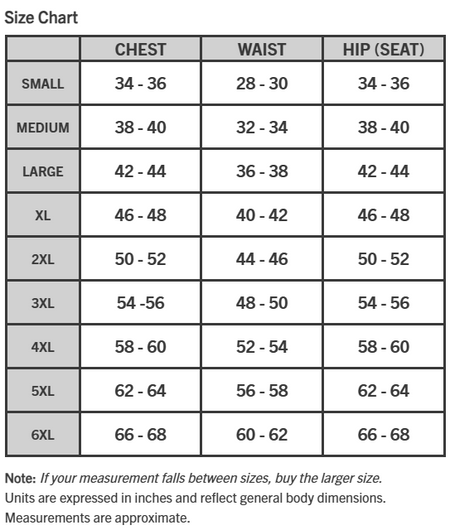 Size Chart

| | CHEST | WAIST | HIP (SEAT) |
|---|---|---|---|
| SMALL | 34 - 36 | 28 - 30 | 34 - 36 |
| MEDIUM | 38 - 40 | 32 - 34 | 38 - 40 |
| LARGE | 42 - 44 | 36 - 38 | 42 - 44 |
| XL | 46 - 48 | 40 - 42 | 46 - 48 |
| 2XL | 50 - 52 | 44 - 46 | 50 - 52 |
| 3XL | 54 -56 | 48 - 50 | 54 - 56 |
| 4XL | 58 - 60 | 52 - 54 | 58 - 60 |
| 5XL | 62 - 64 | 56 - 58 | 62 - 64 |
| 6XL | 66 - 68 | 60 - 62 | 66 - 68 |

Note: If your measurement falls between sizes, buy the larger size.
Units are expressed in inches and reflect general body dimensions.
Measurements are approximate.